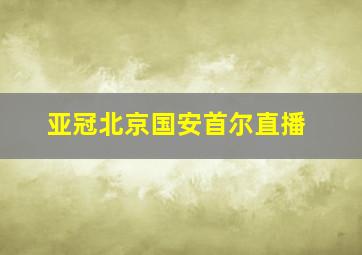 亚冠北京国安首尔直播